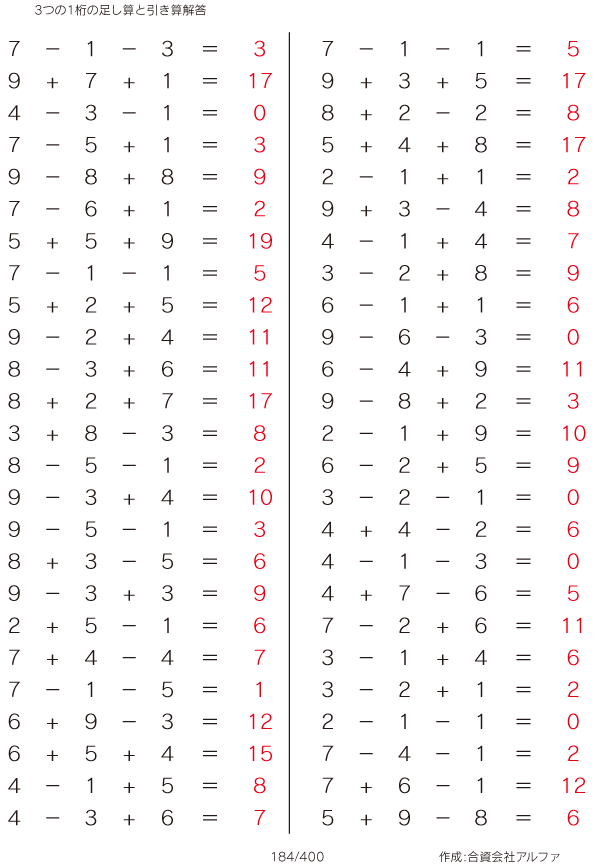 3つの1桁の足し算と引き算解答

$7 - 1 - 3 = 3$
$9 + 7 + 1 = 17$
$4 - 3 - 1 = 0$
$7 - 5 + 1 = 3$
$9 - 8 + 8 = 9$
$7 - 6 + 1 = 2$
$5 + 5 + 9 = 19$
$7 - 1 - 1 = 5$
$5 + 2 + 5 = 12$
$9 - 2 + 4 = 11$
$8 - 3 + 6 = 11$
$8 + 2 + 7 = 17$
$3 + 8 - 3 = 8$
$8 - 5 - 1 = 2$
$9 - 3 + 4 = 10$
$9 - 5 - 1 = 3$
$8 + 3 - 5 = 6$
$9 - 3 + 3 = 9$
$2 + 5 - 1 = 6$
$7 + 4 - 4 = 7$
$7 - 1 - 5 = 1$
$6 + 9 - 3 = 12$
$6 + 5 + 4 = 15$
$4 - 1 + 5 = 8$
$4 - 3 + 6 = 7$

$7 - 1 - 1 = 5$
$9 + 3 + 5 = 17$
$8 + 2 - 2 = 8$
$5 + 4 + 8 = 17$
$2 - 1 + 1 = 2$
$9 + 3 - 4 = 8$
$4 - 1 + 4 = 7$
$3 - 2 + 8 = 9$
$6 - 1 + 1 = 6$
$9 - 6 - 3 = 0$
$6 - 4 + 9 = 11$
$9 - 8 + 2 = 3$
$2 - 1 + 9 = 10$
$6 - 2 + 5 = 9$
$3 - 2 - 1 = 0$
$4 + 4 - 2 = 6$
$4 - 1 - 3 = 0$
$4 + 7 - 6 = 5$
$7 - 2 + 6 = 11$
$3 - 1 + 4 = 6$
$3 - 2 + 1 = 2$
$2 - 1 - 1 = 0$
$7 - 4 - 1 = 2$
$7 + 6 - 1 = 12$
$5 + 9 - 8 = 6$

184/400
作成:合資会社アルファ